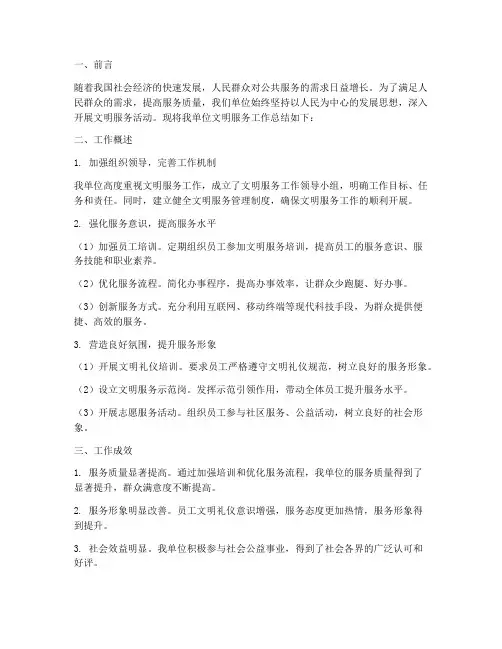 一、前言

随着我国社会经济的快速发展，人民群众对公共服务的需求日益增长。为了满足人民群众的需求，提高服务质量，我们单位始终坚持以人民为中心的发展思想，深入开展文明服务活动。现将我单位文明服务工作总结如下：

二、工作概述

1.加强组织领导，完善工作机制

我单位高度重视文明服务工作，成立了文明服务工作领导小组，明确工作目标、任务和责任。同时，建立健全文明服务管理制度，确保文明服务工作的顺利开展。

2.强化服务意识，提高服务水平

（1）加强员工培训。定期组织员工参加文明服务培训，提高员工的服务意识、服务技能和职业素养。

（2）优化服务流程。简化办事程序，提高办事效率，让群众少跑腿、好办事。

（3）创新服务方式。充分利用互联网、移动终端等现代科技手段，为群众提供便捷、高效的服务。

3.营造良好氛围，提升服务形象

（1）开展文明礼仪培训。要求员工严格遵守文明礼仪规范，树立良好的服务形象。

（2）设立文明服务示范岗。发挥示范引领作用，带动全体员工提升服务水平。

（3）开展志愿服务活动。组织员工参与社区服务、公益活动，树立良好的社会形象。

三、工作成效

1.服务质量显著提高。通过加强培训和优化服务流程，我单位的服务质量得到了显著提升，群众满意度不断提高。

2.服务形象明显改善。员工文明礼仪意识增强，服务态度更加热情，服务形象得到提升。

3.社会效益明显。我单位积极参与社会公益事业，得到了社会各界的广泛认可和好评。